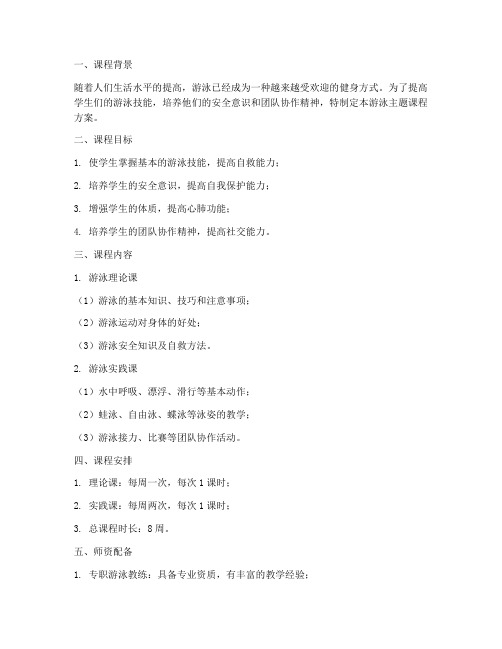 一、课程背景

随着人们生活水平的提高，游泳已经成为一种越来越受欢迎的健身方式。为了提高学生们的游泳技能，培养他们的安全意识和团队协作精神，特制定本游泳主题课程方案。

二、课程目标

1. 使学生掌握基本的游泳技能，提高自救能力；

2. 培养学生的安全意识，提高自我保护能力；

3. 增强学生的体质，提高心肺功能；

4. 培养学生的团队协作精神，提高社交能力。

三、课程内容

1. 游泳理论课

（1）游泳的基本知识、技巧和注意事项；

（2）游泳运动对身体的好处；

（3）游泳安全知识及自救方法。

2. 游泳实践课

（1）水中呼吸、漂浮、滑行等基本动作；

（2）蛙泳、自由泳、蝶泳等泳姿的教学；

（3）游泳接力、比赛等团队协作活动。

四、课程安排

1. 理论课：每周一次，每次1课时；

2. 实践课：每周两次，每次1课时；

3. 总课程时长：8周。

五、师资配备

1. 专职游泳教练：具备专业资质，有丰富的教学经验；